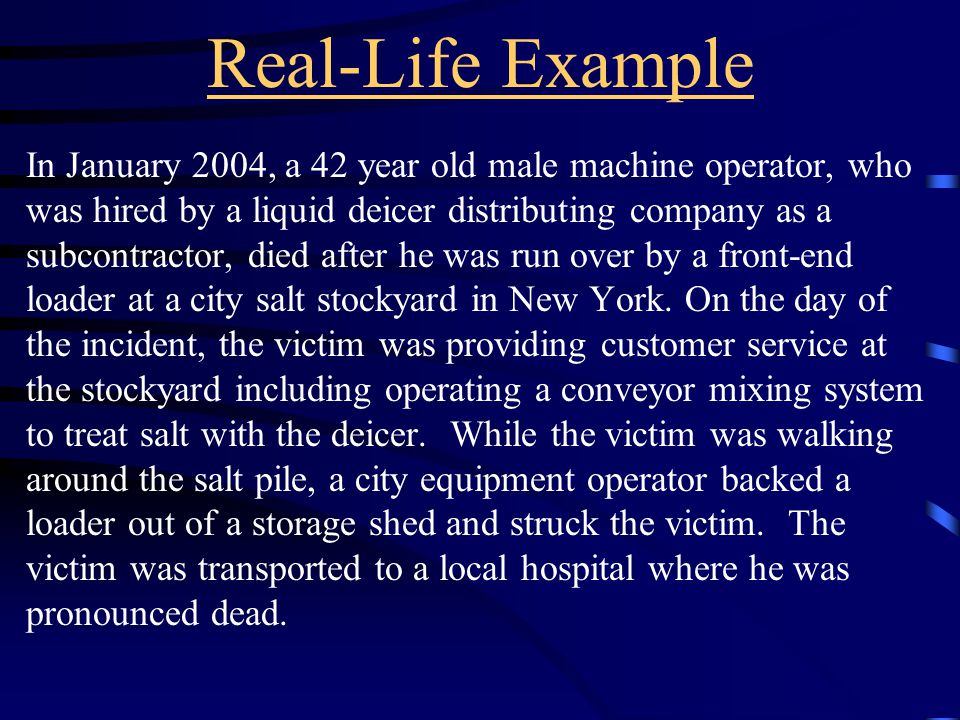 Real-Life Example

In January 2004, a 42 year old male machine operator, who was hired by a liquid deicer distributing company as a subcontractor, died after he was run over by a front-end loader at a city salt stockyard in New York. On the day of the incident, the victim was providing customer service at the stockyard including operating a conveyor mixing system to treat salt with the deicer. While the victim was walking around the salt pile, a city equipment operator backed a loader out of a storage shed and struck the victim. The victim was transported to a local hospital where he was pronounced dead.